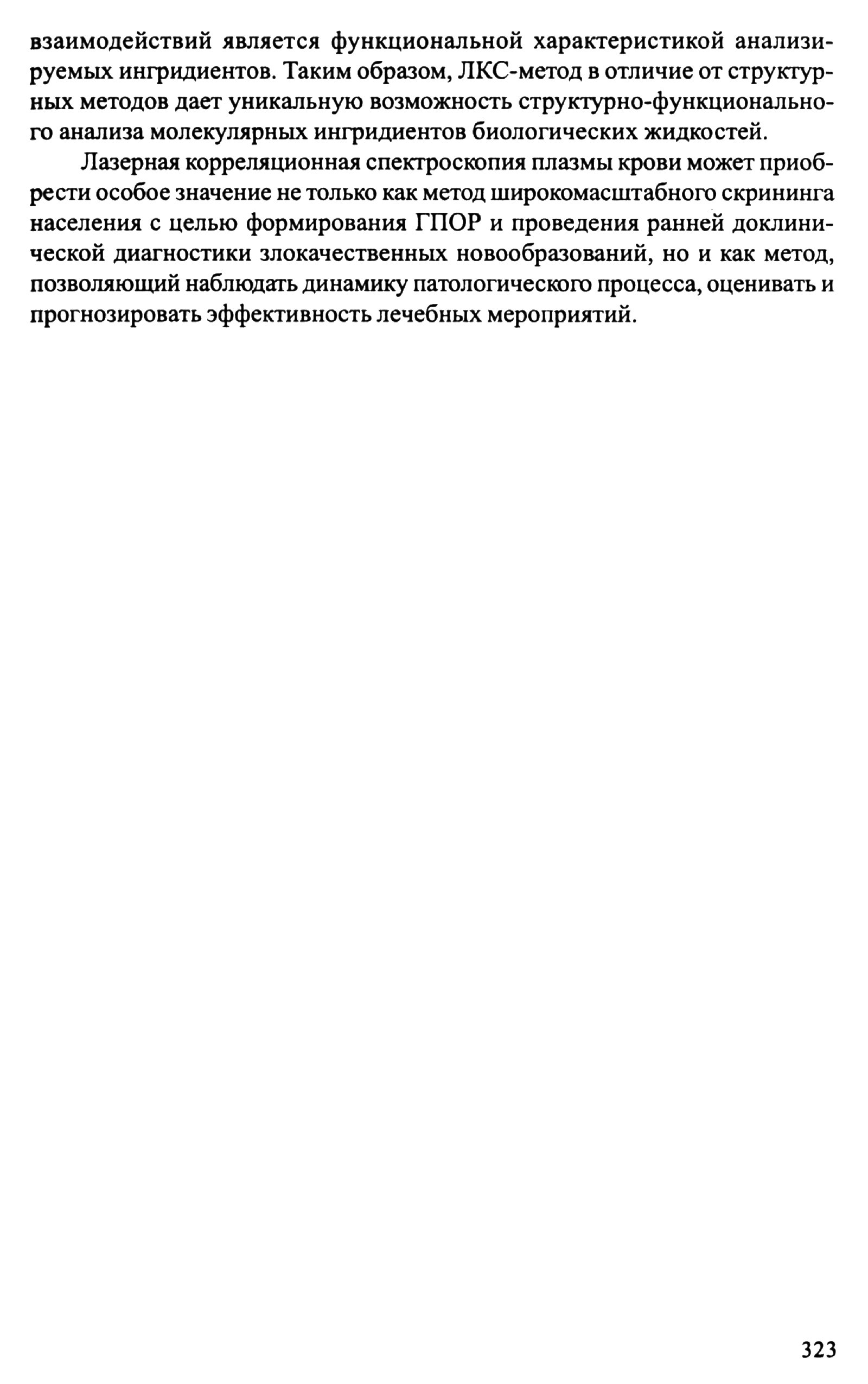 взаимодействий является функциональной характеристикой анализируемых ингридиентов. Таким образом, ЛКС-метод в отличие от структурных методов дает уникальную возможность структурно-функционального анализа молекулярных ингридиентов биологических жидкостей.

Лазерная корреляционная спектроскопия плазмы крови может приобрести особое значение не только как метод широкомасштабного скрининга населения с целью формирования ГПОР и проведения ранней доклинической диагностики злокачественных новообразований, но и как метод, позволяющий наблюдать динамику патологического процесса, оценивать и прогнозировать эффективность лечебных мероприятий.

323